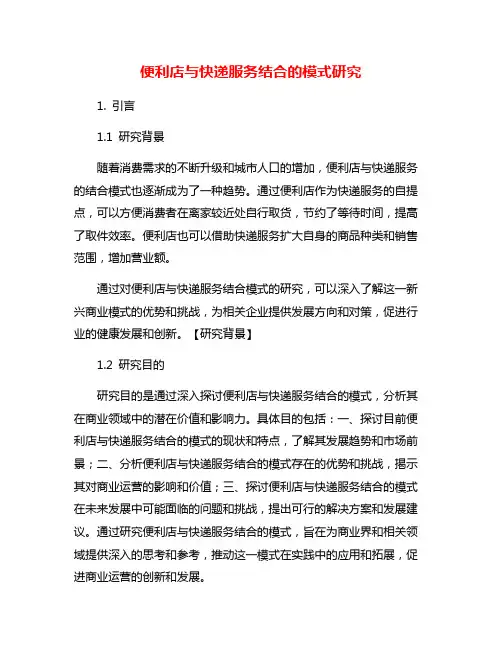 便利店与快递服务结合的模式研究

1. 引言

1.1 研究背景

随着消费需求的不断升级和城市人口的增加，便利店与快递服务的结合模式也逐渐成为了一种趋势。通过便利店作为快递服务的自提点，可以方便消费者在离家较近处自行取货，节约了等待时间，提高了取件效率。便利店也可以借助快递服务扩大自身的商品种类和销售范围，增加营业额。

通过对便利店与快递服务结合模式的研究，可以深入了解这一新兴商业模式的优势和挑战，为相关企业提供发展方向和对策，促进行业的健康发展和创新。【研究背景】

1.2 研究目的

研究目的是通过深入探讨便利店与快递服务结合的模式，分析其在商业领域中的潜在价值和影响力。具体目的包括：一、探讨目前便利店与快递服务结合的模式的现状和特点，了解其发展趋势和市场前景；二、分析便利店与快递服务结合的模式存在的优势和挑战，揭示其对商业运营的影响和价值；三、探讨便利店与快递服务结合的模式在未来发展中可能面临的问题和挑战，提出可行的解决方案和发展建议。通过研究便利店与快递服务结合的模式，旨在为商业界和相关领域提供深入的思考和参考，推动这一模式在实践中的应用和拓展，促进商业运营的创新和发展。